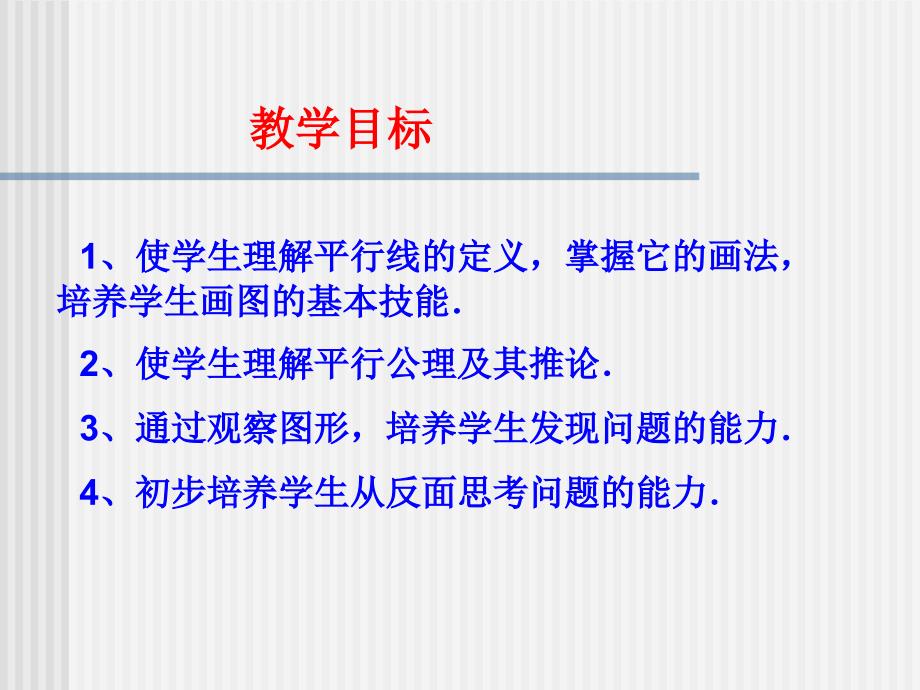 教学目标

1、使学生理解平行线的定义，掌握它的画法，培养学生画图的基本技能.

2、使学生理解平行公理及其推论.

3、通过观察图形，培养学生发现问题的能力.

4、初步培养学生从反面思考问题的能力.